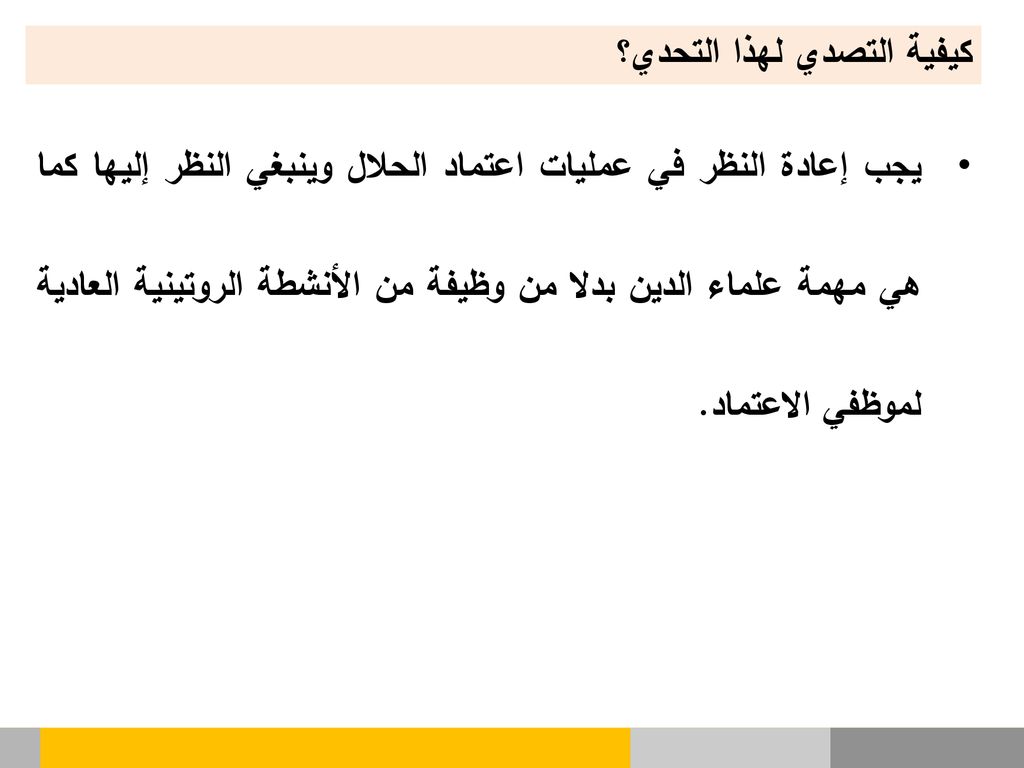 كيفية التصدي لهذا التحدي؟

• يجب إعادة النظر في عمليات اعتماد الحلال وينبغي النظر إليها كما هي مهمة علماء الدين بدلا من وظيفة من الأنشطة الروتينية العادية لموظفي الاعتماد.